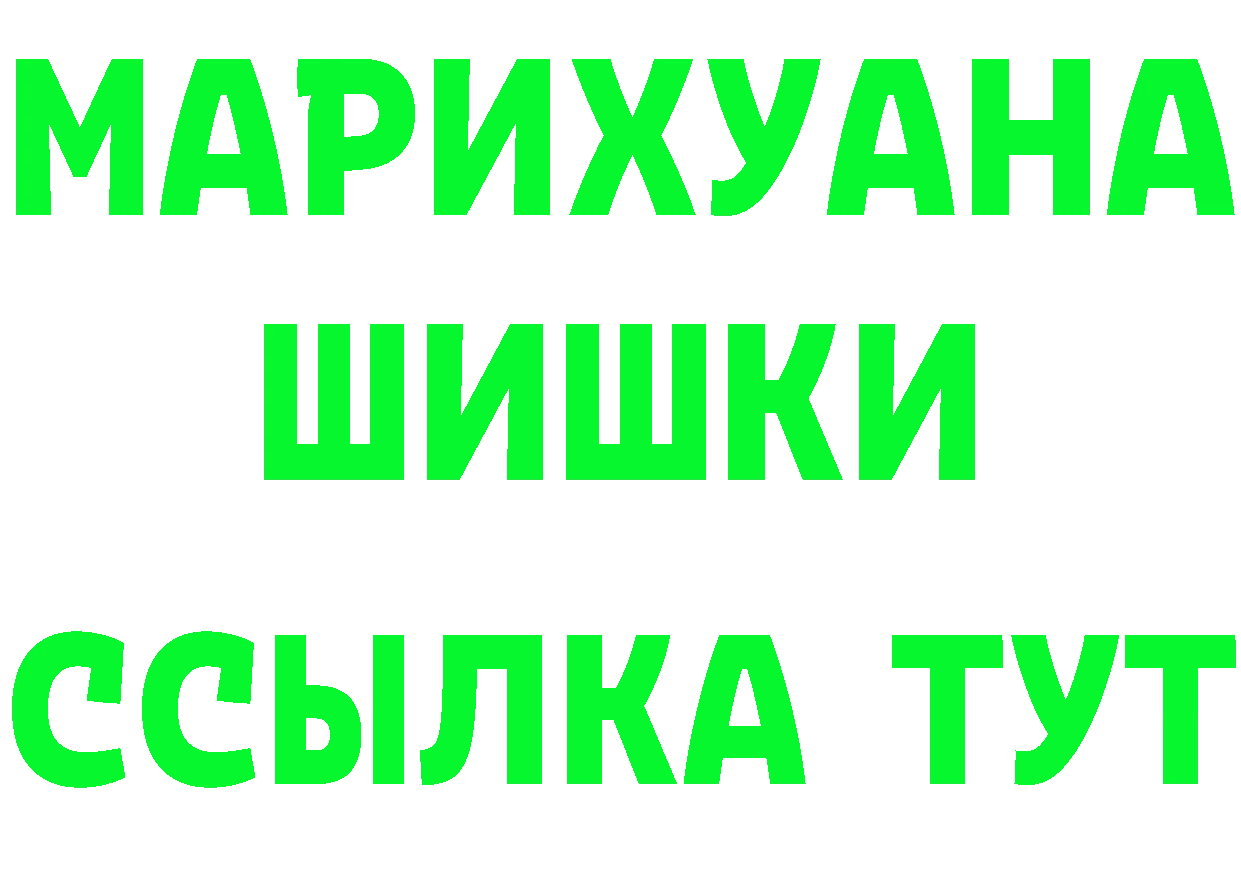 МАРИХУАНА
ШИШКИ
ССЫЛКА ТУТ